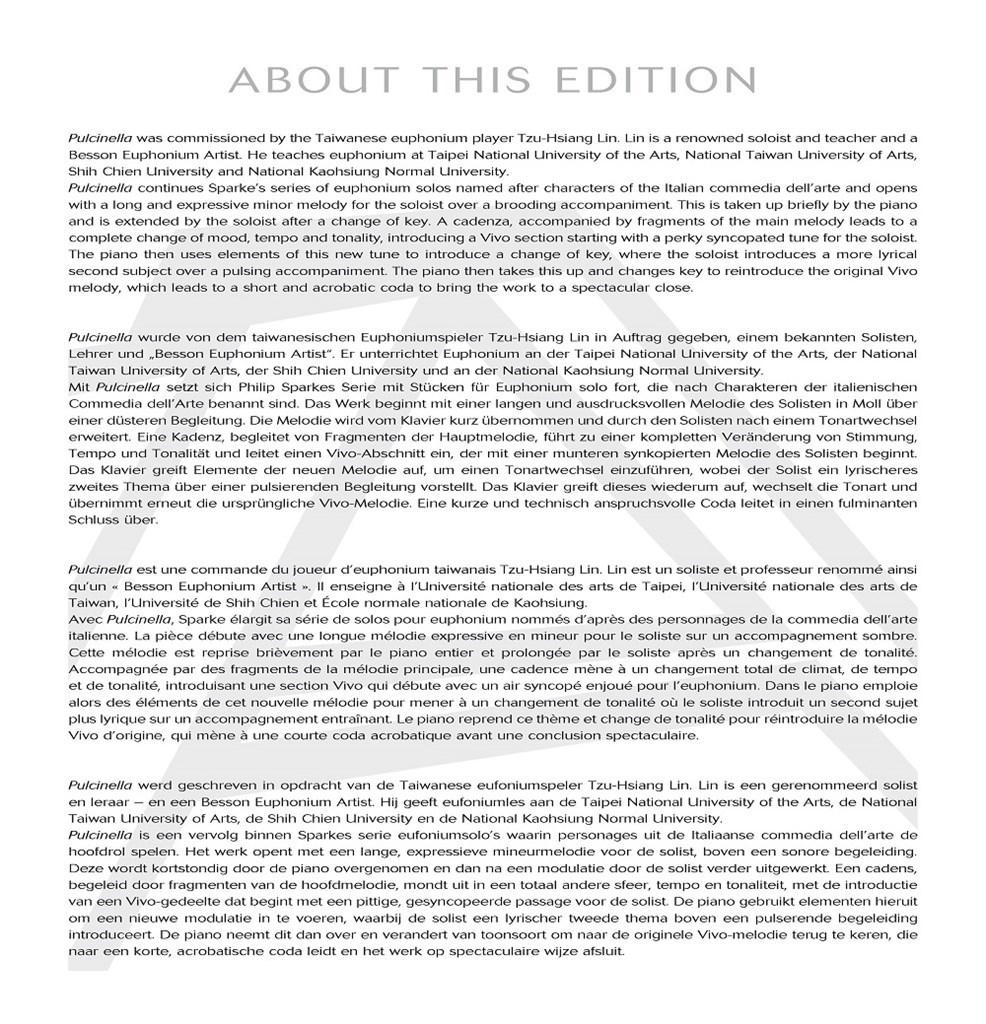 ABOUT THIS EDITION

Pulcinella was commissioned by the Taiwanese euphonium player Tzu-Hsiang Lin. Lin is a renowned soloist and teacher and a Besson Euphonium Artist. He teaches euphonium at Taipei National University of the Arts, National Taiwan University of Arts, Shih Chien University and National Kaohsiung Normal University.
Pulcinella continues Sparke's series of euphonium solos named after characters of the Italian commedia dell'arte and opens with a long and expressive minor melody for the soloist over a brooding accompaniment. This is taken up briefly by the piano and is extended by the soloist after a change of key. A cadenza, accompanied by fragments of the main melody leads to a complete change of mood, tempo and tonality, introducing a Vivo section starting with a perky syncopated tune for the soloist. The piano then uses elements of this new tune to introduce a change of key, where the soloist introduces a more lyrical second subject over a pulsing accompaniment. The piano then takes this up and changes key to reintroduce the original Vivo melody, which leads to a short and acrobatic coda to bring the work to a spectacular close.

Pulcinella wurde von dem taiwanesischen Euphoniumspieler Tzu-Hsiang Lin in Auftrag gegeben, einem bekannten Solisten, Lehrer und „Besson Euphonium Artist". Er unterrichtet Euphonium an der Taipei National University of the Arts, der National Taiwan University of Arts, der Shih Chien University und an der National Kaohsiung Normal University.
Mit Pulcinella setzt sich Philip Sparkes Serie mit Stücken für Euphonium solo fort, die nach Charakteren der italienischen Commedia dell'Arte benannt sind. Das Werk beginnt mit einer langen und ausdrucksvollen Melodie des Solisten in Moll über einer düsteren Begleitung. Die Melodie wird vom Klavier kurz übernommen und durch den Solisten nach einem Tonartwechsel erweitert. Eine Kadenz, begleitet von Fragmenten der Hauptmelodie, führt zu einer kompletten Veränderung von Stimmung, Tempo und Tonalität und leitet einen Vivo-Abschnitt ein, der mit einer munteren synkopierten Melodie des Solisten beginnt. Das Klavier greift Elemente der neuen Melodie auf, um einen Tonartwechsel einzuführen, wobei der Solist ein lyrischeres zweites Thema über einer pulsierenden Begleitung vorstellt. Das Klavier greift dieses wiederum auf, wechselt die Tonart und übernimmt erneut die ursprüngliche Vivo-Melodie. Eine kurze und technisch anspruchsvolle Coda leitet in einen fulminanten Schluss über.

Pulcinella est une commande du joueur d'euphonium taiwanais Tzu-Hsiang Lin. Lin est un soliste et professeur renommé ainsi qu'un « Besson Euphonium Artist ». Il enseigne à l'Université nationale des arts de Taipei, l'Université nationale des arts de Taiwan, l'Université de Shih Chien et École normale nationale de Kaohsiung.
Avec Pulcinella, Sparke élargit sa série de solos pour euphonium nommés d'après des personnages de la commedia dell'arte italienne. La pièce débute avec une longue mélodie expressive en mineur pour le soliste sur un accompagnement sombre. Cette mélodie est reprise brièvement par le piano entier et prolongée par le soliste après un changement de tonalité. Accompagnée par des fragments de la mélodie principale, une cadence mène à un changement total de climat, de tempo et de tonalité, introduisant une section Vivo qui débute avec un air syncopé enjoué pour l'euphonium. Dans le piano emploie alors des éléments de cet nouvelle mélodie pour mener à un changement de tonalité où le soliste introduit un second sujet plus lyrique sur un accompagnement entraînant. Le piano reprend ce thème et change de tonalité pour réintroduire la mélodie Vivo d'origine, qui mène à une courte coda acrobatique avant une conclusion spectaculaire.

Pulcinella werd geschreven in opdracht van de Taiwanese eufoniumspeler Tzu-Hsiang Lin. Lin is een gerenommeerd solist en leraar – en een Besson Euphonium Artist. Hij geeft eufoniumles aan de Taipei National University of the Arts, de National Taiwan University of Arts, de Shih Chien University en de National Kaohsiung Normal University.
Pulcinella is een vervolg binnen Sparkes serie eufoniumsolo's waarin personages uit de Italiaanse commedia dell'arte de hoofdrol spelen. Het werk opent met een lange, expressieve mineurmelodie voor de solist, boven een sonore begeleiding. Deze wordt kortstondig door de piano overgenomen en dan na een modulatie door de solist verder uitgewerkt. Een cadens, begeleid door fragmenten van de hoofdmelodie, mondt uit in een totaal andere sfeer, tempo en tonaliteit, met de introductie van een Vivo-gedeelte dat begint met een pittige, gesyncopeerde passage voor de solist. De piano gebruikt elementen hieruit om een nieuwe modulatie in te voeren, waarbij de solist een lyrischer tweede thema boven een pulserende begeleiding introduceert. De piano neemt dit dan over en verandert van toonsoort om naar de originele Vivo-melodie terug te keren, die naar een korte, acrobatische coda leidt en het werk op spectaculaire wijze afsluit.